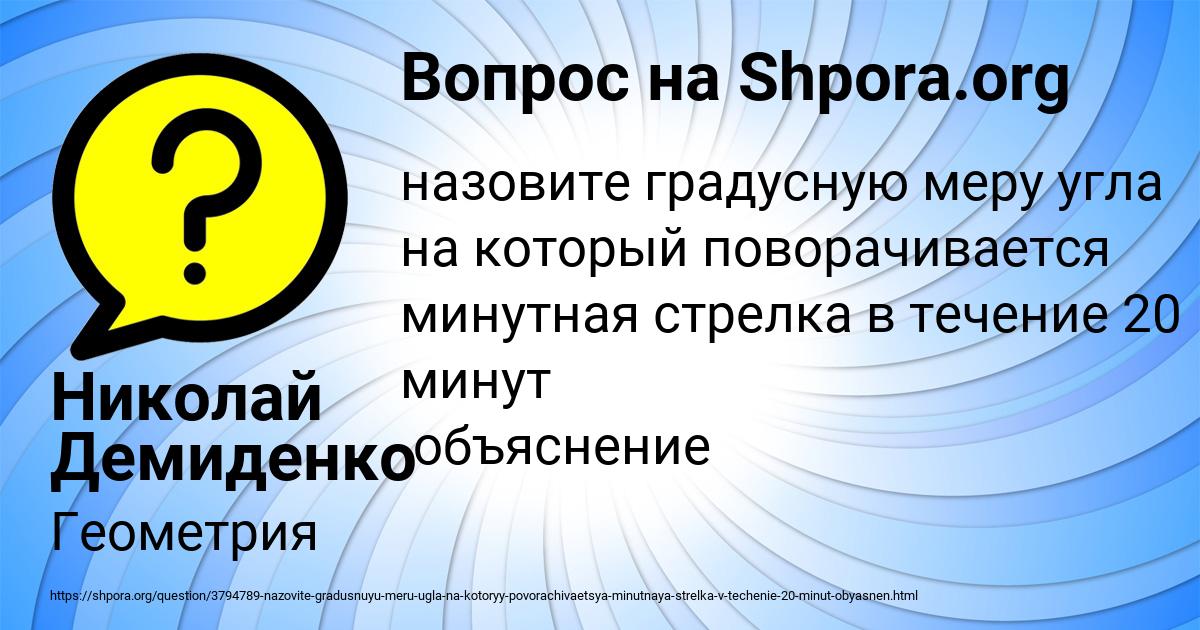 Вопрос на Shpora.org

назовите градусную меру угла на который поворачивается минутная стрелка в течение 20 минут
объяснение

Николай Демиденко

Геометрия

https://shpora.org/question/3794789-nazovite-gradusnuyu-meru-ugla-na-kotoryy-povorachivaetsya-minutnaya-strelka-v-techenie-20-minut-obyasnen.html